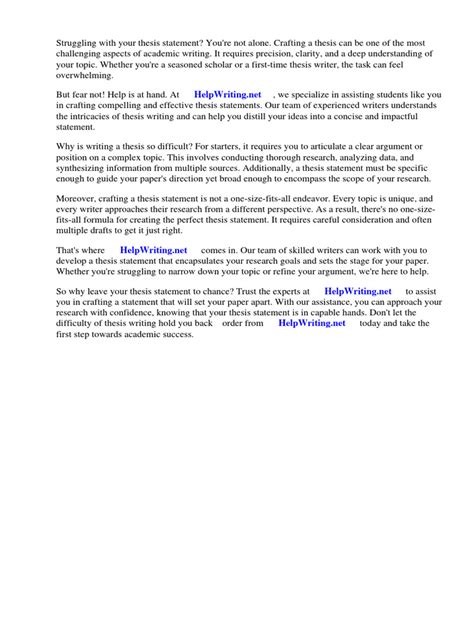 Struggling with your thesis statement? You're not alone. Crafting a thesis can be one of the most challenging aspects of academic writing. It requires precision, clarity, and a deep understanding of your topic. Whether you're a seasoned scholar or a first-time thesis writer, the task can feel overwhelming.

But fear not! Help is at hand. At HelpWriting.net , we specialize in assisting students like you in crafting compelling and effective thesis statements. Our team of experienced writers understands the intricacies of thesis writing and can help you distill your ideas into a concise and impactful statement.

Why is writing a thesis so difficult? For starters, it requires you to articulate a clear argument or position on a complex topic. This involves conducting thorough research, analyzing data, and synthesizing information from multiple sources. Additionally, a thesis statement must be specific enough to guide your paper's direction yet broad enough to encompass the scope of your research.

Moreover, crafting a thesis statement is not a one-size-fits-all endeavor. Every topic is unique, and every writer approaches their research from a different perspective. As a result, there's no one-size-fits-all formula for creating the perfect thesis statement. It requires careful consideration and often multiple drafts to get it just right.

That's where HelpWriting.net comes in. Our team of skilled writers can work with you to develop a thesis statement that encapsulates your research goals and sets the stage for your paper. Whether you're struggling to narrow down your topic or refine your argument, we're here to help.

So why leave your thesis statement to chance? Trust the experts at HelpWriting.net to assist you in crafting a statement that will set your paper apart. With our assistance, you can approach your research with confidence, knowing that your thesis statement is in capable hands. Don't let the difficulty of thesis writing hold you back order from HelpWriting.net today and take the first step towards academic success.